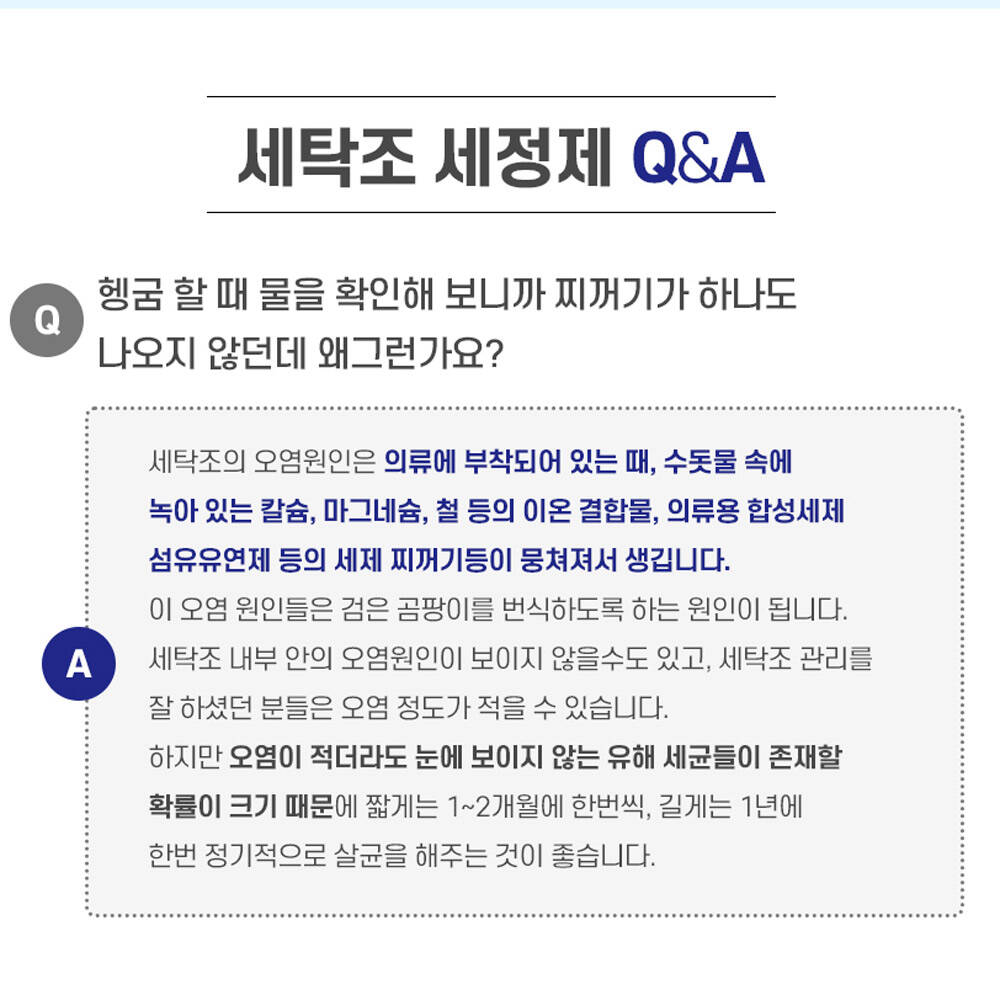 세탁조 세정제 Q&A

Q 헹굼 할 때 물을 확인해 보니까 찌꺼기가 하나도 나오지 않던데 왜그런가요?

A 세탁조의 오염원인은 의류에 부착되어 있는 때, 수돗물 속에 녹아 있는 칼슘, 마그네슘, 철 등의 이온 결합물, 의류용 합성세제 섬유유연제 등의 세제 찌꺼기등이 뭉쳐져서 생깁니다.
이 오염 원인들은 검은 곰팡이를 번식하도록 하는 원인이 됩니다.
세탁조 내부 안의 오염원인이 보이지 않을수도 있고, 세탁조 관리를 잘 하셨던 분들은 오염 정도가 적을 수 있습니다.
하지만 오염이 적더라도 눈에 보이지 않는 유해 세균들이 존재할 확률이 크기 때문에 짧게는 1~2개월에 한번씩, 길게는 1년에 한번 정기적으로 살균을 해주는 것이 좋습니다.